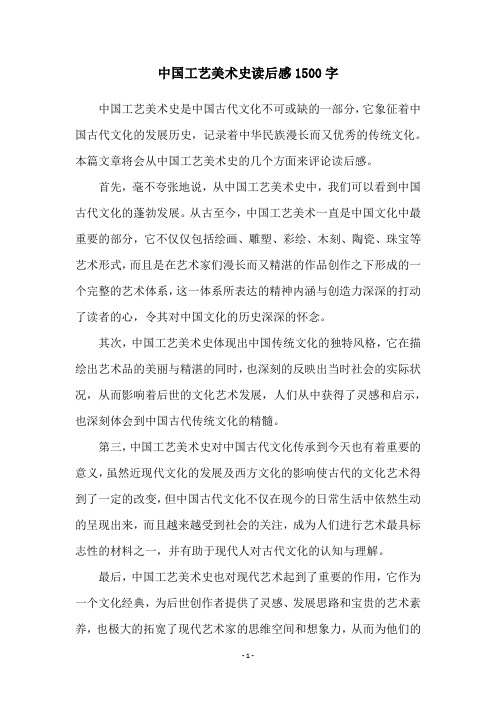 中国工艺美术史读后感1500字

中国工艺美术史是中国古代文化不可或缺的一部分，它象征着中国古代文化的发展历史，记录着中华民族漫长而又优秀的传统文化。本篇文章将会从中国工艺美术史的几个方面来评论读后感。

首先，毫不夸张地说，从中国工艺美术史中，我们可以看到中国古代文化的蓬勃发展。从古至今，中国工艺美术一直是中国文化中最重要的部分，它不仅仅包括绘画、雕塑、彩绘、木刻、陶瓷、珠宝等艺术形式，而且是在艺术家们漫长而又精湛的作品创作之下形成的一个完整的艺术体系，这一体系所表达的精神内涵与创造力深深的打动了读者的心，令其对中国文化的历史深深的怀念。

其次，中国工艺美术史体现出中国传统文化的独特风格，它在描绘出艺术品的美丽与精湛的同时，也深刻的反映出当时社会的实际状况，从而影响着后世的文化艺术发展，人们从中获得了灵感和启示，也深刻体会到中国古代传统文化的精髓。

第三，中国工艺美术史对中国古代文化传承到今天也有着重要的意义，虽然近现代文化的发展及西方文化的影响使古代的文化艺术得到了一定的改变，但中国古代文化不仅在现今的日常生活中依然生动的呈现出来，而且越来越受到社会的关注，成为人们进行艺术最具标志性的材料之一，并有助于现代人对古代文化的认知与理解。

最后，中国工艺美术史也对现代艺术起到了重要的作用，它作为一个文化经典，为后世创作者提供了灵感、发展思路和宝贵的艺术素养，也极大的拓宽了现代艺术家的思维空间和想象力，从而为他们的

- 1 -